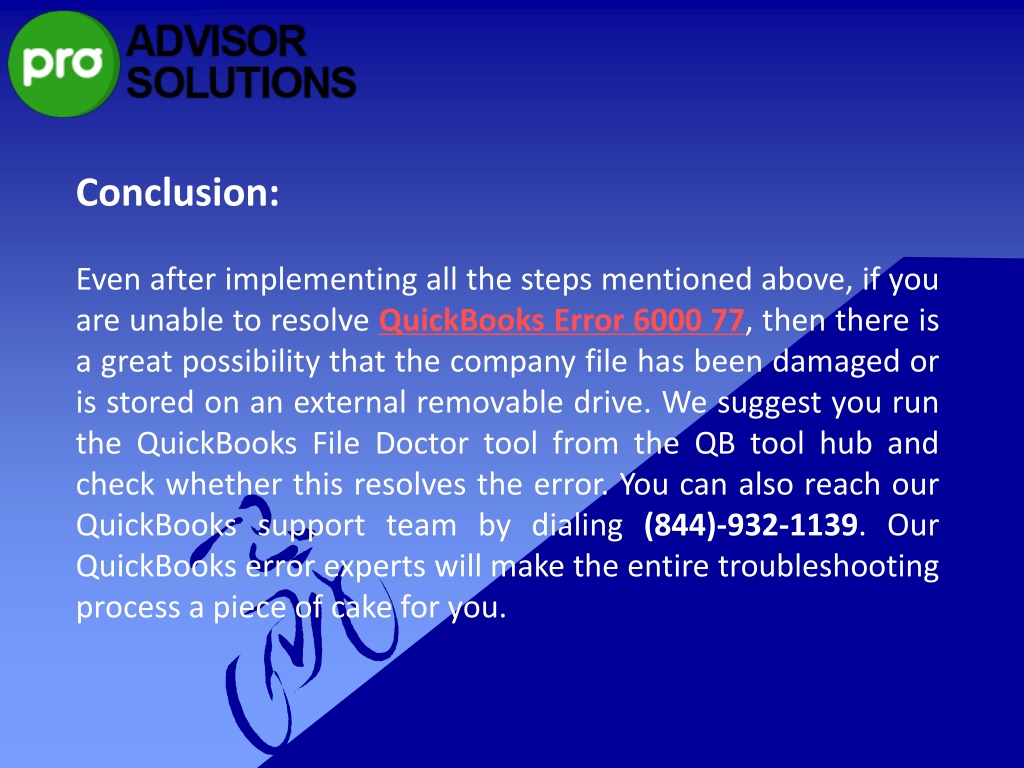 pro ADVISOR SOLUTIONS

Conclusion:

Even after implementing all the steps mentioned above, if you are unable to resolve QuickBooks Error 6000 77, then there is a great possibility that the company file has been damaged or is stored on an external removable drive. We suggest you run the QuickBooks File Doctor tool from the QB tool hub and check whether this resolves the error. You can also reach our QuickBooks support team by dialing (844)-932-1139. Our QuickBooks error experts will make the entire troubleshooting process a piece of cake for you.